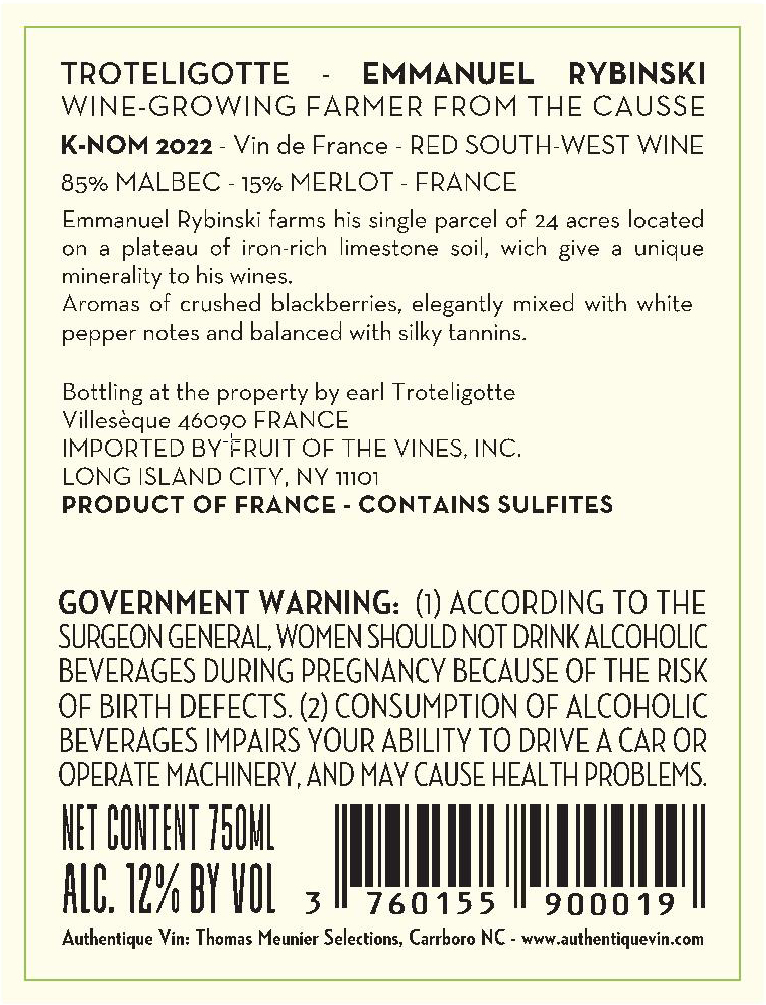 TROTELIGOTTE - EMMANUEL RYBINSKI
WINE-GROWING FARMER FROM THE CAUSSE

K-NOM 2022 - Vin de France - RED SOUTH-WEST WINE
85% MALBEC - 15% MERLOT - FRANCE

Emmanuel Rybinski farms his single parcel of 24 acres located on a plateau of iron-rich limestone soil, wich give a unique minerality to his wines.
Aromas of crushed blackberries, elegantly mixed with white pepper notes and balanced with silky tannins.

Bottling at the property by earl Troteligotte
Villesèque 46090 FRANCE
IMPORTED BY FRUIT OF THE VINES, INC.
LONG ISLAND CITY, NY 11101
PRODUCT OF FRANCE - CONTAINS SULFITES

GOVERNMENT WARNING: (1) ACCORDING TO THE SURGEON GENERAL, WOMEN SHOULD NOT DRINK ALCOHOLIC BEVERAGES DURING PREGNANCY BECAUSE OF THE RISK OF BIRTH DEFECTS. (2) CONSUMPTION OF ALCOHOLIC BEVERAGES IMPAIRS YOUR ABILITY TO DRIVE A CAR OR OPERATE MACHINERY, AND MAY CAUSE HEALTH PROBLEMS.

NET CONTENT 750ML
ALC. 12% BY VOL

3 760155 900019

Authentique Vin: Thomas Meunier Selections, Carrboro NC - www.authentiquevin.com